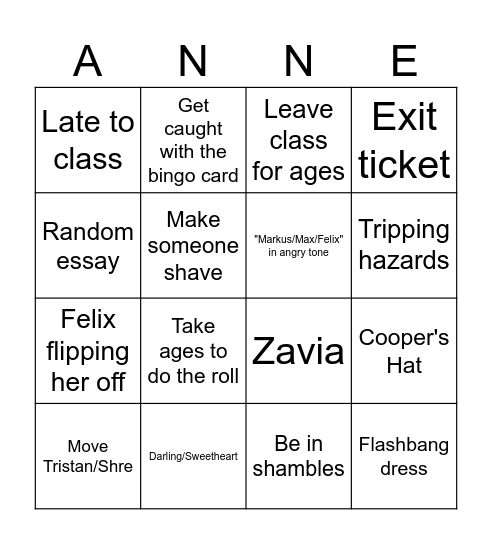 | A | N | N | E |
|---|---|---|---|
| Late to class | Get caught with the bingo card | Leave class for ages | Exit ticket |
| Random essay | Make someone shave | "Markus/Max/Felix" in angry tone | Tripping hazards |
| Felix flipping her off | Take ages to do the roll | Zavia | Cooper's Hat |
| Move Tristan/Shre | Darling/Sweetheart | Be in shambles | Flashbang dress |